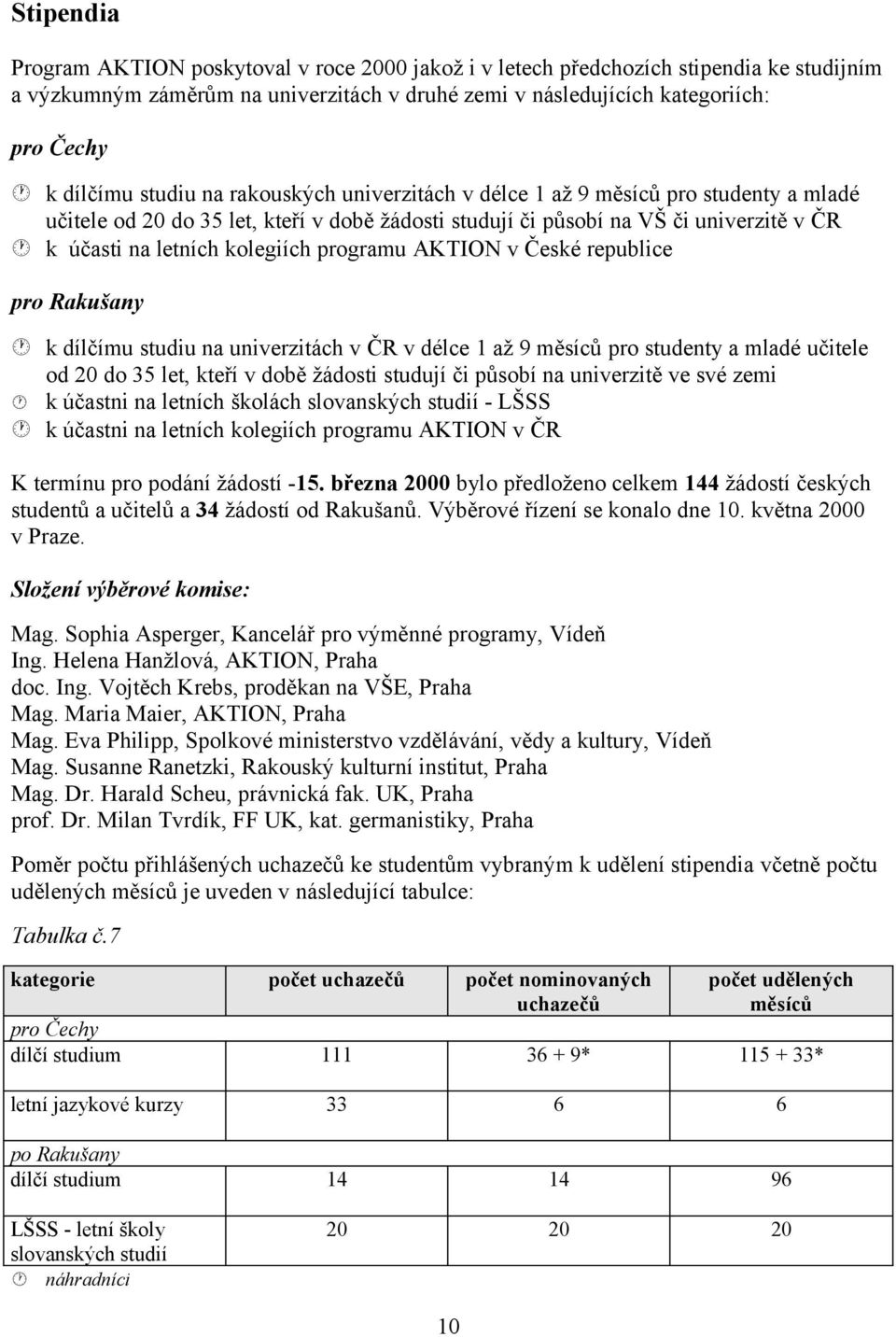 Stipendia

Program AKTION poskytoval v roce 2000 jakož i v letech předchozích stipendia ke studijním a výzkumným záměrům na univerzitách v druhé zemi v následujících kategoriích:

pro Čechy

k dílčímu studiu na rakouských univerzitách v délce 1 až 9 měsíců pro studenty a mladé učitele od 20 do 35 let, kteří v době žádosti studují či působí na VŠ či univerzitě v ČR
k účasti na letních kolegiích programu AKTION v České republice

pro Rakušany

k dílčímu studiu na univerzitách v ČR v délce 1 až 9 měsíců pro studenty a mladé učitele od 20 do 35 let, kteří v době žádosti studují či působí na univerzitě ve své zemi
k účastni na letních školách slovanských studií - LŠSS
k účastni na letních kolegiích programu AKTION v ČR

K termínu pro podání žádostí -15. března 2000 bylo předloženo celkem 144 žádostí českých studentů a učitelů a 34 žádostí od Rakušanů. Výběrové řízení se konalo dne 10. května 2000 v Praze.

Složení výběrové komise:

Mag. Sophia Asperger, Kancelář pro výměnné programy, Vídeň
Ing. Helena Hanžlová, AKTION, Praha
doc. Ing. Vojtěch Krebs, proděkan na VŠE, Praha
Mag. Maria Maier, AKTION, Praha
Mag. Eva Philipp, Spolkové ministerstvo vzdělávání, vědy a kultury, Vídeň
Mag. Susanne Ranetzki, Rakouský kulturní institut, Praha
Mag. Dr. Harald Scheu, právnická fak. UK, Praha
prof. Dr. Milan Tvrdík, FF UK, kat. germanistiky, Praha

Poměr počtu přihlášených uchazečů ke studentům vybraným k udělení stipendia včetně počtu udělených měsíců je uveden v následující tabulce:

Tabulka č.7

| kategorie | počet uchazečů | počet nominovaných uchazečů | počet udělených měsíců |
|---|---|---|---|
| pro Čechy | | | |
| dílčí studium | 111 | 36 + 9* | 115 + 33* |
| letní jazykové kurzy | 33 | 6 | 6 |
| po Rakušany | | | |
| dílčí studium | 14 | 14 | 96 |
| LŠSS - letní školy slovanských studií | 20 | 20 | 20 |

náhradníci

10